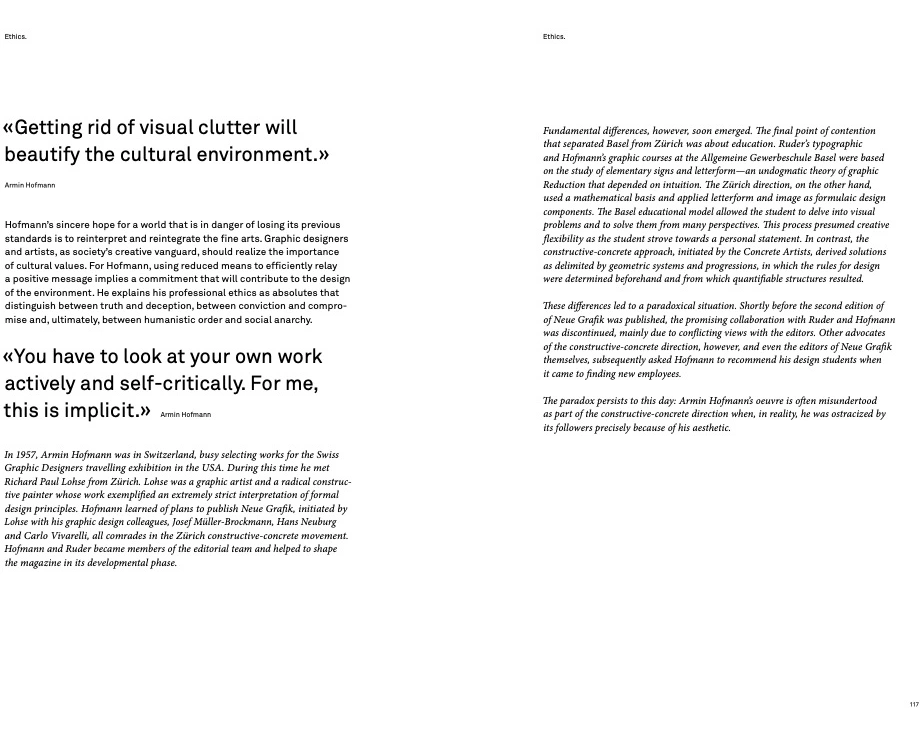 Ethics.

«Getting rid of visual clutter will beautify the cultural environment.»

Armin Hofmann

Hofmann's sincere hope for a world that is in danger of losing its previous standards is to reinterpret and reintegrate the fine arts. Graphic designers and artists, as society's creative vanguard, should realize the importance of cultural values. For Hofmann, using reduced means to efficiently relay a positive message implies a commitment that will contribute to the design of the environment. He explains his professional ethics as absolutes that distinguish between truth and deception, between conviction and compromise and, ultimately, between humanistic order and social anarchy.

«You have to look at your own work actively and self-critically. For me, this is implicit.» Armin Hofmann

In 1957, Armin Hofmann was in Switzerland, busy selecting works for the Swiss Graphic Designers travelling exhibition in the USA. During this time he met Richard Paul Lohse from Zürich. Lohse was a graphic artist and a radical constructive painter whose work exemplified an extremely strict interpretation of formal design principles. Hofmann learned of plans to publish Neue Grafik, initiated by Lohse with his graphic design colleagues, Josef Müller-Brockmann, Hans Neuburg and Carlo Vivarelli, all comrades in the Zürich constructive-concrete movement. Hofmann and Ruder became members of the editorial team and helped to shape the magazine in its developmental phase.

Ethics.

Fundamental differences, however, soon emerged. The final point of contention that separated Basel from Zürich was about education. Ruder's typographic and Hofmann's graphic courses at the Allgemeine Gewerbeschule Basel were based on the study of elementary signs and letterform—an undogmatic theory of graphic Reduction that depended on intuition. The Zürich direction, on the other hand, used a mathematical basis and applied letterform and image as formulaic design components. The Basel educational model allowed the student to delve into visual problems and to solve them from many perspectives. This process presumed creative flexibility as the student strove towards a personal statement. In contrast, the constructive-concrete approach, initiated by the Concrete Artists, derived solutions as delimited by geometric systems and progressions, in which the rules for design were determined beforehand and from which quantifiable structures resulted.

These differences led to a paradoxical situation. Shortly before the second edition of of Neue Grafik was published, the promising collaboration with Ruder and Hofmann was discontinued, mainly due to conflicting views with the editors. Other advocates of the constructive-concrete direction, however, and even the editors of Neue Grafik themselves, subsequently asked Hofmann to recommend his design students when it came to finding new employees.

The paradox persists to this day: Armin Hofmann's oeuvre is often misundertood as part of the constructive-concrete direction when, in reality, he was ostracized by its followers precisely because of his aesthetic.

117